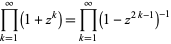 $\prod_{k=1}^{\infty}\left(1+z^{k}\right)=\prod_{k=1}^{\infty}\left(1-z^{2k-1}\right)^{-1}$